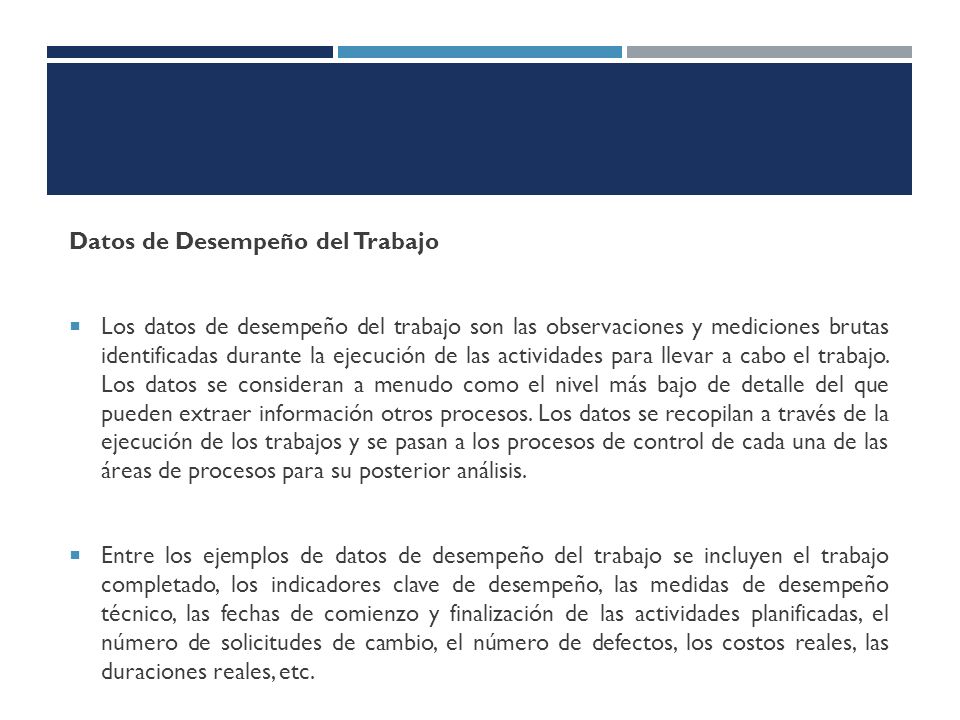 Datos de Desempeño del Trabajo

Los datos de desempeño del trabajo son las observaciones y mediciones brutas identificadas durante la ejecución de las actividades para llevar a cabo el trabajo. Los datos se consideran a menudo como el nivel más bajo de detalle del que pueden extraer información otros procesos. Los datos se recopilan a través de la ejecución de los trabajos y se pasan a los procesos de control de cada una de las áreas de procesos para su posterior análisis.

Entre los ejemplos de datos de desempeño del trabajo se incluyen el trabajo completado, los indicadores clave de desempeño, las medidas de desempeño técnico, las fechas de comienzo y finalización de las actividades planificadas, el número de solicitudes de cambio, el número de defectos, los costos reales, las duraciones reales, etc.